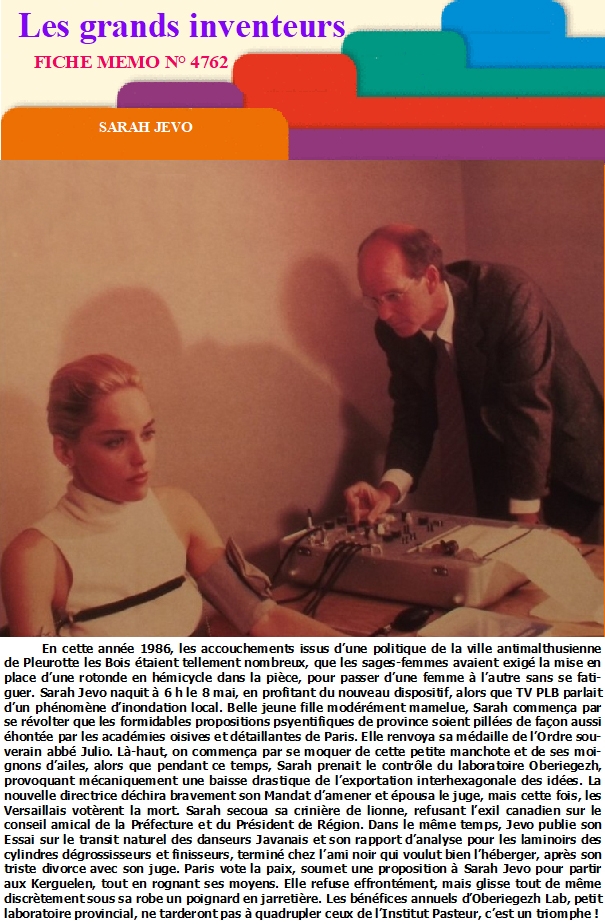 Les grands inventeurs

FICHE MEMO N° 4762

SARAH JEVO

En cette année 1986, les accouchements issus d'une politique de la ville antimalthusienne de Pleurotte les Bois étaient tellement nombreux, que les sages-femmes avaient exigé la mise en place d'une rotonde en hémicycle dans la pièce, pour passer d'une femme à l'autre sans se fatiguer. Sarah Jevo naquit à 6 h le 8 mai, en profitant du nouveau dispositif, alors que TV PLB parlait d'un phénomène d'inondation local. Belle jeune fille modérément mamelue, Sarah commença par se révolter que les formidables propositions psyentifiques de province soient pillées de façon aussi éhontée par les académies oisives et détaillantes de Paris. Elle renvoya sa médaille de l'Ordre souverain abbé Julio. Là-haut, on commença par se moquer de cette petite manchote et de ses moignons d'ailes, alors que pendant ce temps, Sarah prenait le contrôle du laboratoire Oberiegezh, provoquant mécaniquement une baisse drastique de l'exportation interhexagonale des idées. La nouvelle directrice déchira bravement son Mandat d'amener et épousa le juge, mais cette fois, les Versaillais votèrent la mort. Sarah secoua sa crinière de lionne, refusant l'exil canadien sur le conseil amical de la Préfecture et du Président de Région. Dans le même temps, Jevo publie son Essai sur le transit naturel des danseurs Javanais et son rapport d'analyse pour les laminoirs des cylindres dégrossisseurs et finisseurs, terminé chez l'ami noir qui voulut bien l'héberger, après son triste divorce avec son juge. Paris vote la paix, soumet une proposition à Sarah Jevo pour partir aux Kerguelen, tout en rognant ses moyens. Elle refuse effrontément, mais glisse tout de même discrètement sous sa robe un poignard en jarretière. Les bénéfices annuels d'Oberiegezh Lab, petit laboratoire provincial, ne tarderont pas à quadrupler ceux de l'Institut Pasteur, c'est un triomphe !